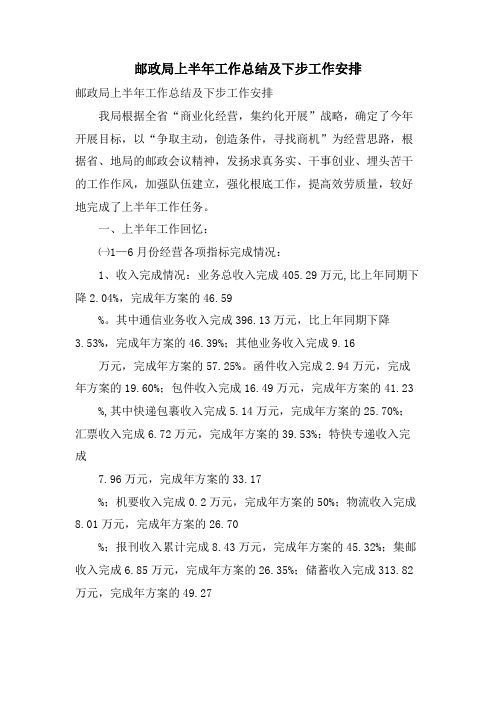 邮政局上半年工作总结及下步工作安排

邮政局上半年工作总结及下步工作安排

我局根据全省“商业化经营，集约化开展”战略，确定了今年开展目标，以“争取主动，创造条件，寻找商机”为经营思路，根据省、地局的邮政会议精神，发扬求真务实、干事创业、埋头苦干的工作作风，加强队伍建立，强化根底工作，提高效劳质量，较好地完成了上半年工作任务。

一、上半年工作回忆：

㈠1—6月份经营各项指标完成情况：

1、收入完成情况：业务总收入完成405.29万元,比上年同期下降2.04%，完成年方案的46.59

%。其中通信业务收入完成396.13万元，比上年同期下降3.53%，完成年方案的46.39%；其他业务收入完成9.16

万元，完成年方案的57.25%。函件收入完成2.94万元，完成年方案的19.60%；包件收入完成16.49万元，完成年方案的41.23

%,其中快递包裹收入完成5.14万元，完成年方案的25.70%；汇票收入完成6.72万元，完成年方案的39.53%；特快专递收入完成

7.96万元，完成年方案的33.17

%；机要收入完成0.2万元，完成年方案的50%；物流收入完成8.01万元，完成年方案的26.70

%；报刊收入累计完成8.43万元，完成年方案的45.32%；集邮收入完成6.85万元，完成年方案的26.35%；储蓄收入完成313.82万元，完成年方案的49.27